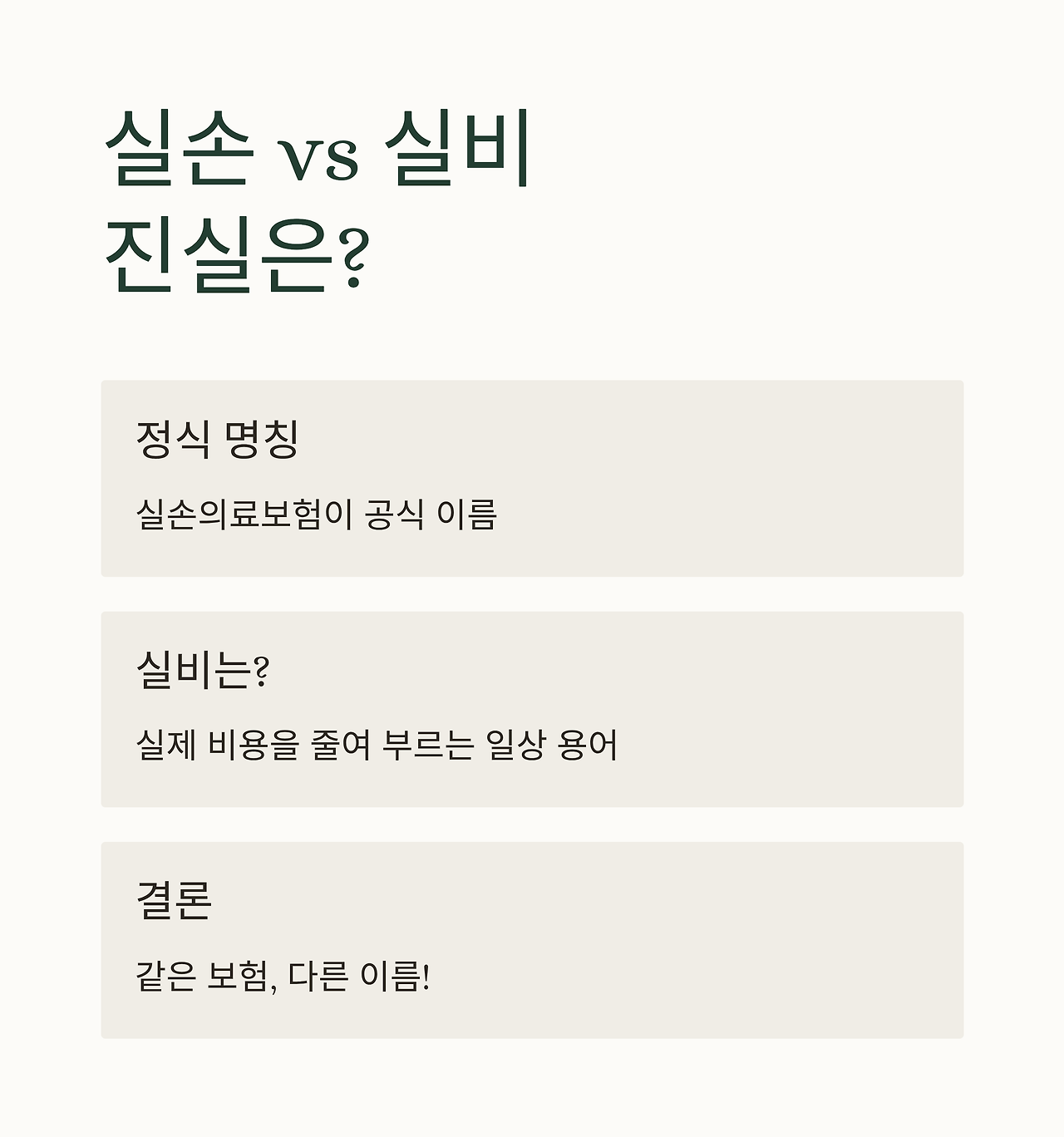 실손 vs 실비
진실은?

정식 명칭

실손의료보험이 공식 이름

실비는?

실제 비용을 줄여 부르는 일상 용어

결론

같은 보험, 다른 이름!